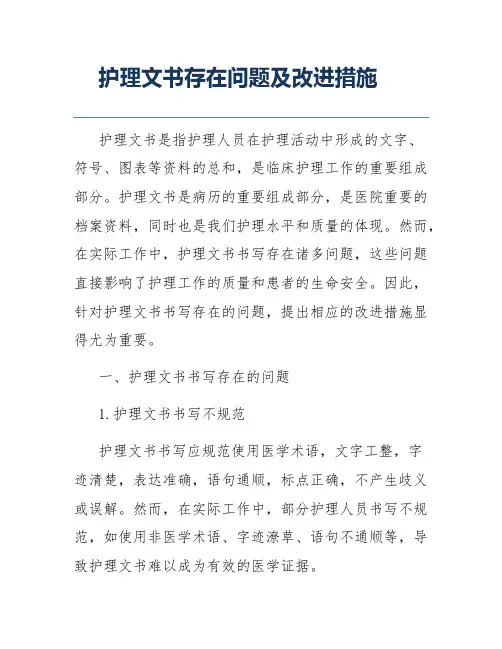 护理文书存在问题及改进措施

护理文书是指护理人员在护理活动中形成的文字、符号、图表等资料的总和，是临床护理工作的重要组成部分。护理文书是病历的重要组成部分，是医院重要的档案资料，同时也是我们护理水平和质量的体现。然而，在实际工作中，护理文书书写存在诸多问题，这些问题直接影响了护理工作的质量和患者的生命安全。因此，针对护理文书书写存在的问题，提出相应的改进措施显得尤为重要。

一、护理文书书写存在的问题

1.护理文书书写不规范

护理文书书写应规范使用医学术语，文字工整，字迹清楚，表达准确，语句通顺，标点正确，不产生歧义或误解。然而，在实际工作中，部分护理人员书写不规范，如使用非医学术语、字迹潦草、语句不通顺等，导致护理文书难以成为有效的医学证据。